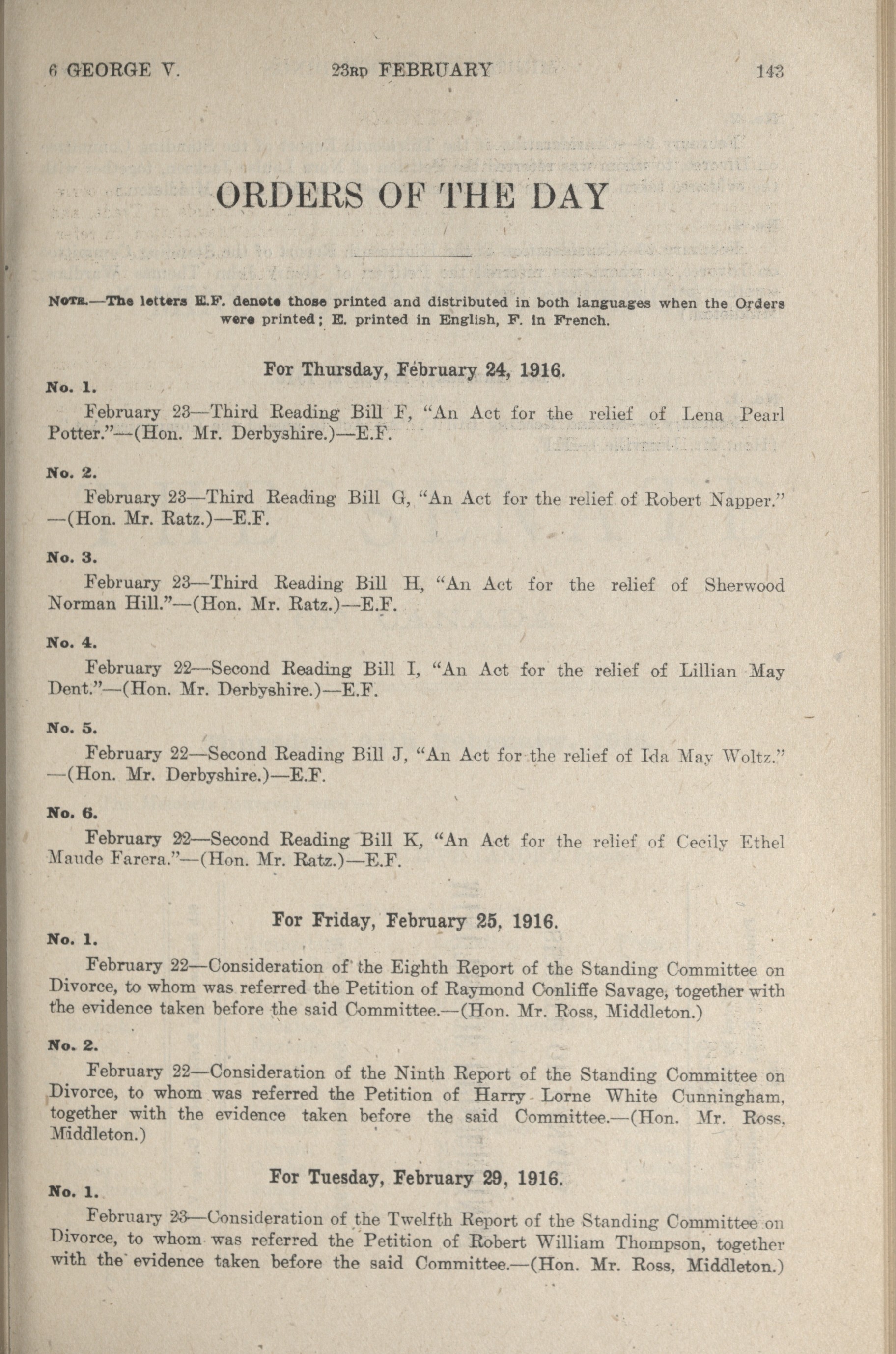 6 GEORGE V. 23RD FEBRUARY 143

ORDERS OF THE DAY

NOTE.—The letters E.F. denote those printed and distributed in both languages when the Orders were printed; E. printed in English, F. in French.

For Thursday, February 24, 1916.

No. 1.

February 23—Third Reading Bill F, "An Act for the relief of Lena Pearl Potter."—(Hon. Mr. Derbyshire.)—E.F.

No. 2.

February 23—Third Reading Bill G, "An Act for the relief of Robert Napper." —(Hon. Mr. Ratz.)—E.F.

No. 3.

February 23—Third Reading Bill H, "An Act for the relief of Sherwood Norman Hill."—(Hon. Mr. Ratz.)—E.F.

No. 4.

February 22—Second Reading Bill I, "An Act for the relief of Lillian May Dent."—(Hon. Mr. Derbyshire.)—E.F.

No. 5.

February 22—Second Reading Bill J, "An Act for the relief of Ida May Woltz." —(Hon. Mr. Derbyshire.)—E.F.

No. 6.

February 22—Second Reading Bill K, "An Act for the relief of Cecily Ethel Maude Farera."—(Hon. Mr. Ratz.)—E.F.

For Friday, February 25, 1916.

No. 1.

February 22—Consideration of the Eighth Report of the Standing Committee on Divorce, to whom was referred the Petition of Raymond Conliffe Savage, together with the evidence taken before the said Committee.—(Hon. Mr. Ross, Middleton.)

No. 2.

February 22—Consideration of the Ninth Report of the Standing Committee on Divorce, to whom was referred the Petition of Harry Lorne White Cunningham, together with the evidence taken before the said Committee.—(Hon. Mr. Ross, Middleton.)

For Tuesday, February 29, 1916.

No. 1.

February 23—Consideration of the Twelfth Report of the Standing Committee on Divorce, to whom was referred the Petition of Robert William Thompson, together with the evidence taken before the said Committee.—(Hon. Mr. Ross, Middleton.)